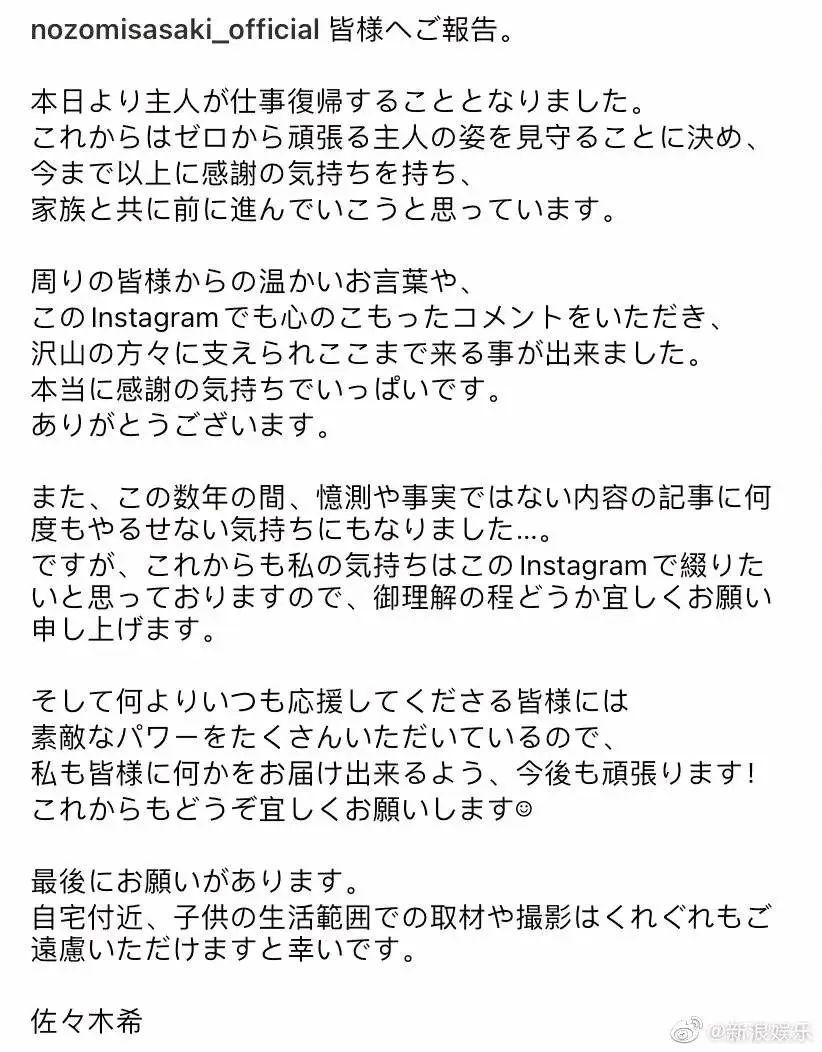 nozomisasaki_official 皆様へご報告。

本日より主人が仕事復帰することとなりました。
これからはゼロから頑張る主人の姿を見守ることに決め、
今まで以上に感謝の気持ちを持ち、
家族と共に前に進んでいこうと思っています。

周りの皆様からの温かいお言葉や、
このInstagramでも心のこもったコメントをいただき、
沢山の方々に支えられここまで来る事が出来ました。
本当に感謝の気持ちでいっぱいです。
ありがとうございます。

また、この数年の間、憶測や事実ではない内容の記事に何度もやるせない気持ちにもなりました…。
ですが、これからも私の気持ちはこのInstagramで綴りたいと思っておりますので、御理解の程どうか宜しくお願い申し上げます。

そして何よりいつも応援してくださる皆様には
素敵なパワーをたくさんいただいているので、
私も皆様に何かをお届け出来るよう、今後も頑張ります！
これからもどうぞ宜しくお願いします☺

最後にお願いがあります。
自宅付近、子供の生活範囲での取材や撮影はくれぐれもご遠慮いただけますと幸いです。

佐々木希

@新浪娱乐